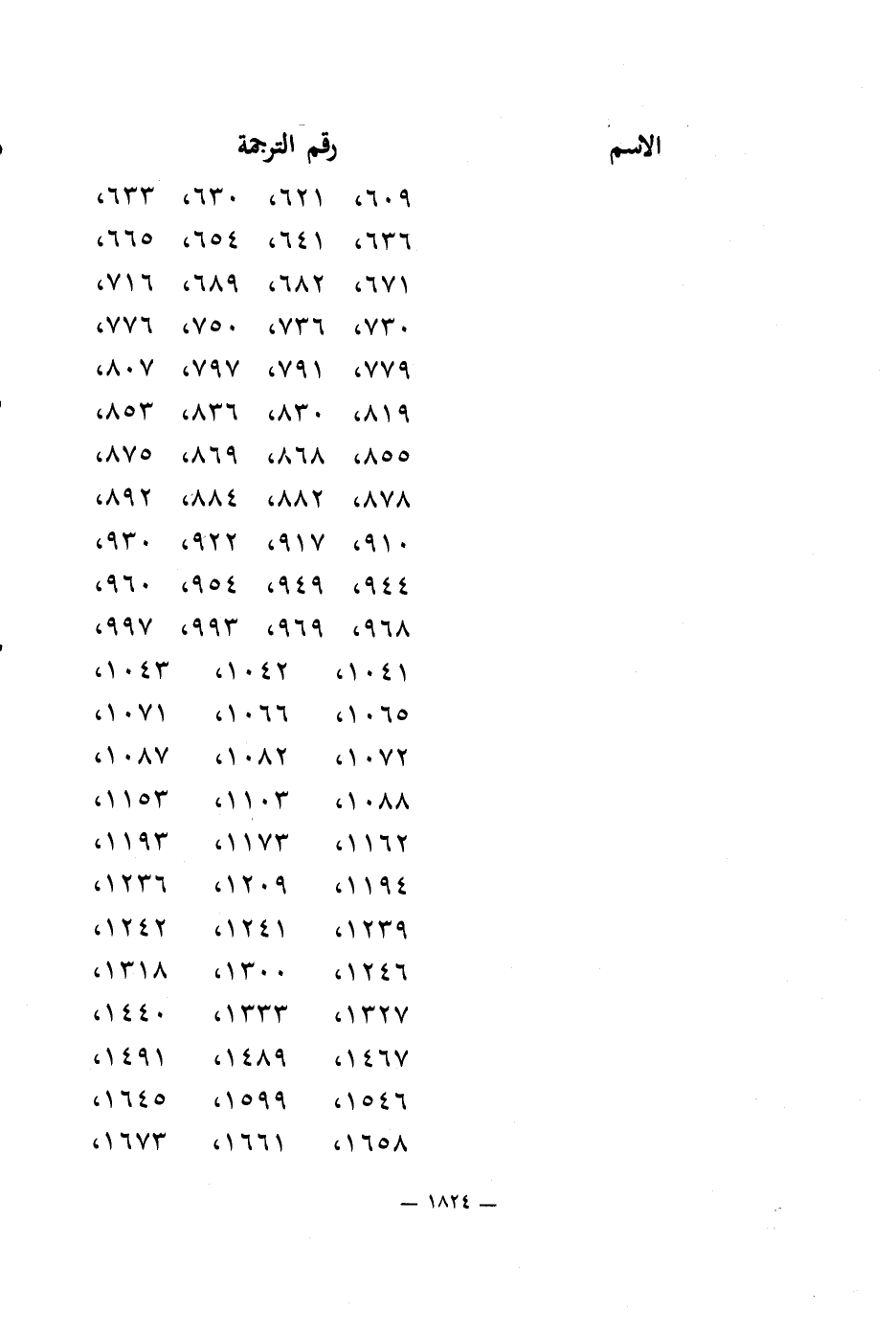 الاسم رقم الترجمة

٦٠٩، ٦٢١، ٦٣٠، ٦٣٣،
٦٣٦، ٦٤١، ٦٥٤، ٦٦٥،
٦٧١، ٦٨٢، ٦٨٩، ٧١٦،
٧٣٠، ٧٣٦، ٧٥٠، ٧٧٦،
٧٧٩، ٧٩١، ٧٩٧، ٨٠٧،
٨١٩، ٨٣٠، ٨٣٦، ٨٥٣،
٨٥٥، ٨٦٨، ٨٦٩، ٨٧٥،
٨٧٨، ٨٨٢، ٨٨٤، ٨٩٢،
٩١٠، ٩١٧، ٩٢٢، ٩٣٠،
٩٤٤، ٩٤٩، ٩٥٤، ٩٦٠،
٩٦٨، ٩٦٩، ٩٩٣، ٩٩٧،
١٠٤١، ١٠٤٢، ١٠٤٣،
١٠٦٥، ١٠٦٦، ١٠٧١،
١٠٧٢، ١٠٨٢، ١٠٨٧،
١٠٨٨، ١١٠٣، ١١٥٣،
١١٦٢، ١١٧٣، ١١٩٣،
١١٩٤، ١٢٠٩، ١٢٣٦،
١٢٣٩، ١٢٤١، ١٢٤٢،
١٢٤٦، ١٣٠٠، ١٣١٨،
١٣٢٧، ١٣٣٣، ١٤٤٠،
١٤٦٧، ١٤٨٩، ١٤٩١،
١٥٤٦، ١٥٩٩، ١٦٤٥،
١٦٥٨، ١٦٦١، ١٦٧٣،

— ١٨٢٤ —